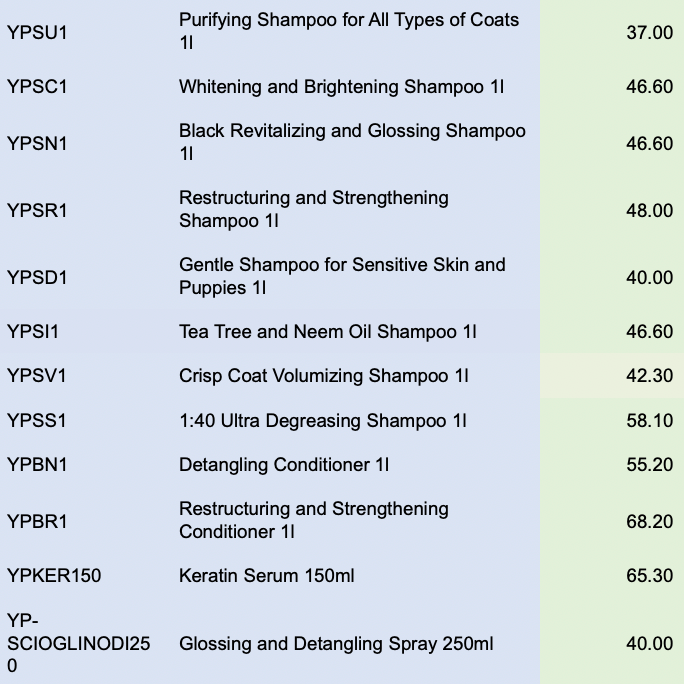 | | | |
|---|---|---|
| YPSU1 | Purifying Shampoo for All Types of Coats 1l | 37.00 |
| YPSC1 | Whitening and Brightening Shampoo 1l | 46.60 |
| YPSN1 | Black Revitalizing and Glossing Shampoo 1l | 46.60 |
| YPSR1 | Restructuring and Strengthening Shampoo 1l | 48.00 |
| YPSD1 | Gentle Shampoo for Sensitive Skin and Puppies 1l | 40.00 |
| YPSI1 | Tea Tree and Neem Oil Shampoo 1l | 46.60 |
| YPSV1 | Crisp Coat Volumizing Shampoo 1l | 42.30 |
| YPSS1 | 1:40 Ultra Degreasing Shampoo 1l | 58.10 |
| YPBN1 | Detangling Conditioner 1l | 55.20 |
| YPBR1 | Restructuring and Strengthening Conditioner 1l | 68.20 |
| YPKER150 | Keratin Serum 150ml | 65.30 |
| YP-SCIOGLINODI250 | Glossing and Detangling Spray 250ml | 40.00 |